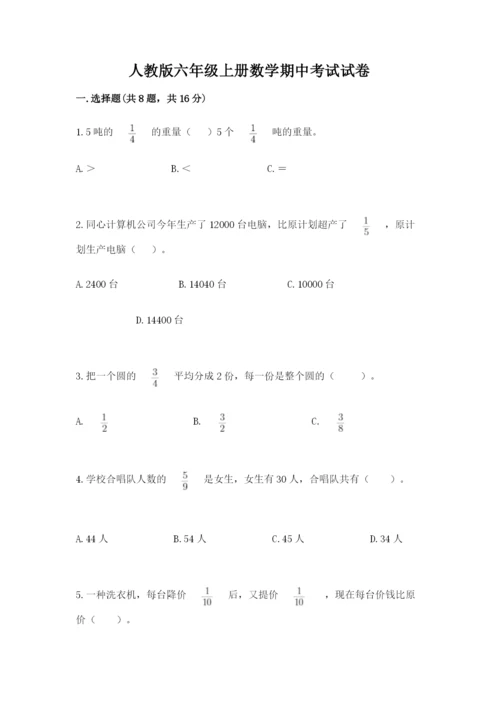 人教版六年级上册数学期中考试试卷

一.选择题(共8题，共16分)

1.5吨的 $\frac{1}{4}$ 的重量（ ）5个 $\frac{1}{4}$ 吨的重量。

A.＞ B.＜ C.＝

2.同心计算机公司今年生产了12000台电脑，比原计划超产了 $\frac{1}{5}$ ，原计划生产电脑（ ）。

A.2400台 B.14040台 C.10000台

D.14400台

3.把一个圆的 $\frac{3}{4}$ 平均分成2份，每一份是整个圆的（ ）。

A. $\frac{1}{2}$ B. $\frac{3}{2}$ C. $\frac{3}{8}$

4.学校合唱队人数的 $\frac{5}{9}$ 是女生，女生有30人，合唱队共有（ ）。

A.44人 B.54人 C.45人 D.34人

5.一种洗衣机，每台降价 $\frac{1}{10}$ 后，又提价 $\frac{1}{10}$ ，现在每台价钱比原价（ ）。